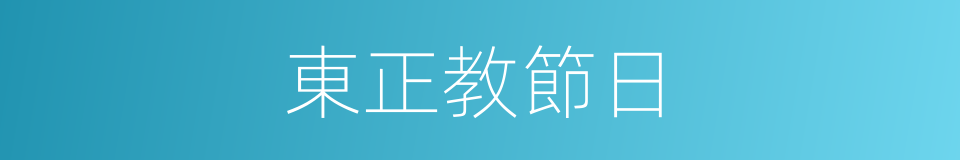 東正教節日